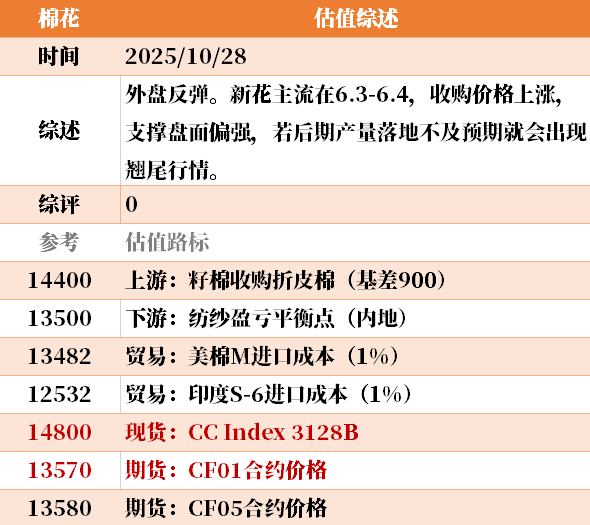 | 棉花 | 估值综述 |
|---|---|
| 时间 | 2025/10/28 |
| 综述 | 外盘反弹。新花主流在6.3-6.4，收购价格上涨，支撑盘面偏强，若后期产量落地不及预期就会出现翘尾行情。 |
| 综评 | 0 |
| 参考 | 估值路标 |
| 14400 | 上游：籽棉收购折皮棉（基差900） |
| 13500 | 下游：纺纱盈亏平衡点（内地） |
| 13482 | 贸易：美棉M进口成本（1%） |
| 12532 | 贸易：印度S-6进口成本（1%） |
| 14800 | 现货：CC Index 3128B |
| 13570 | 期货：CF01合约价格 |
| 13580 | 期货：CF05合约价格 |